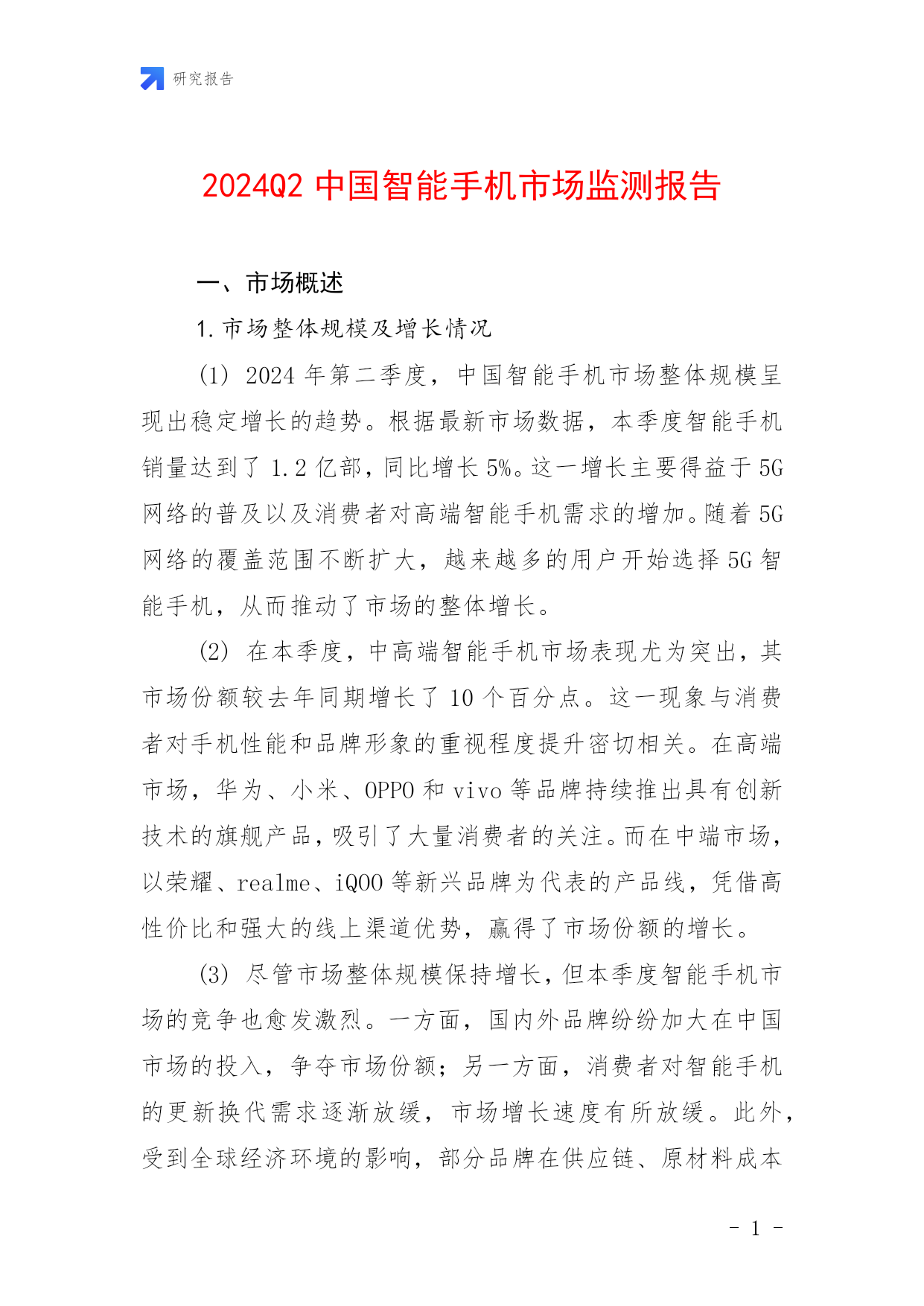 研究报告

2024Q2 中国智能手机市场监测报告

一、市场概述

1. 市场整体规模及增长情况

(1) 2024 年第二季度，中国智能手机市场整体规模呈现出稳定增长的趋势。根据最新市场数据，本季度智能手机销量达到了 1.2 亿部，同比增长 5%。这一增长主要得益于 5G 网络的普及以及消费者对高端智能手机需求的增加。随着 5G 网络的覆盖范围不断扩大，越来越多的用户开始选择 5G 智能手机，从而推动了市场的整体增长。

(2) 在本季度，中高端智能手机市场表现尤为突出，其市场份额较去年同期增长了 10 个百分点。这一现象与消费者对手机性能和品牌形象的重视程度提升密切相关。在高端市场，华为、小米、OPPO 和 vivo 等品牌持续推出具有创新技术的旗舰产品，吸引了大量消费者的关注。而在中端市场，以荣耀、realme、iQOO 等新兴品牌为代表的产品线，凭借高性价比和强大的线上渠道优势，赢得了市场份额的增长。

(3) 尽管市场整体规模保持增长，但本季度智能手机市场的竞争也愈发激烈。一方面，国内外品牌纷纷加大在中国市场的投入，争夺市场份额；另一方面，消费者对智能手机的更新换代需求逐渐放缓，市场增长速度有所放缓。此外，受到全球经济环境的影响，部分品牌在供应链、原材料成本

- 1 -